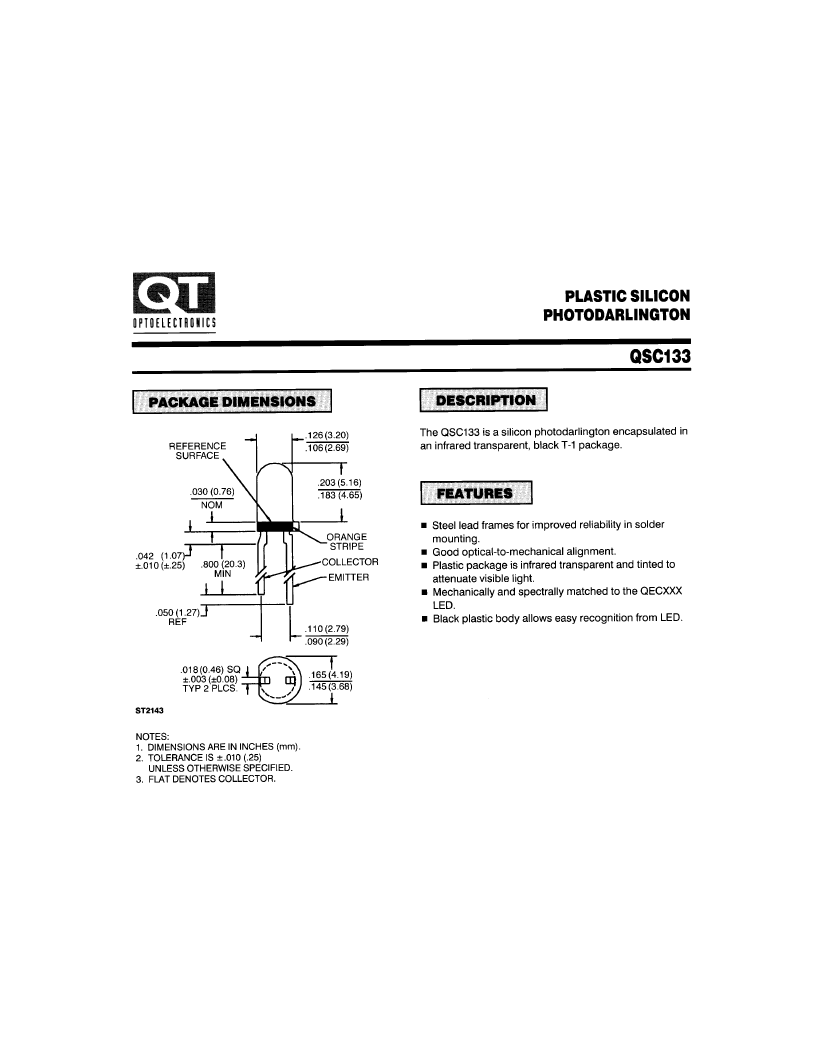 QT
OPTOELECTRONICS

PLASTIC SILICON PHOTODARLINGTON

QSC133

PACKAGE DIMENSIONS

REFERENCE SURFACE

.126 (3.20)
.106 (2.69)

.203 (5.16)
.183 (4.65)

.030 (0.76)
NOM

ORANGE STRIPE

COLLECTOR

EMITTER

.042 (1.07)
±.010 (±.25)

.800 (20.3)
MIN

.050 (1.27)
REF

.110 (2.79)
.090 (2.29)

.018 (0.46) SQ
±.003 (±0.08)
TYP 2 PLCS.

.165 (4.19)
.145 (3.68)

ST2143

NOTES:
1. DIMENSIONS ARE IN INCHES (mm).
2. TOLERANCE IS ±.010 (.25) UNLESS OTHERWISE SPECIFIED.
3. FLAT DENOTES COLLECTOR.

DESCRIPTION

The QSC133 is a silicon photodarlington encapsulated in an infrared transparent, black T-1 package.

FEATURES

■ Steel lead frames for improved reliability in solder mounting.
■ Good optical-to-mechanical alignment.
■ Plastic package is infrared transparent and tinted to attenuate visible light.
■ Mechanically and spectrally matched to the QECXXX LED.
■ Black plastic body allows easy recognition from LED.